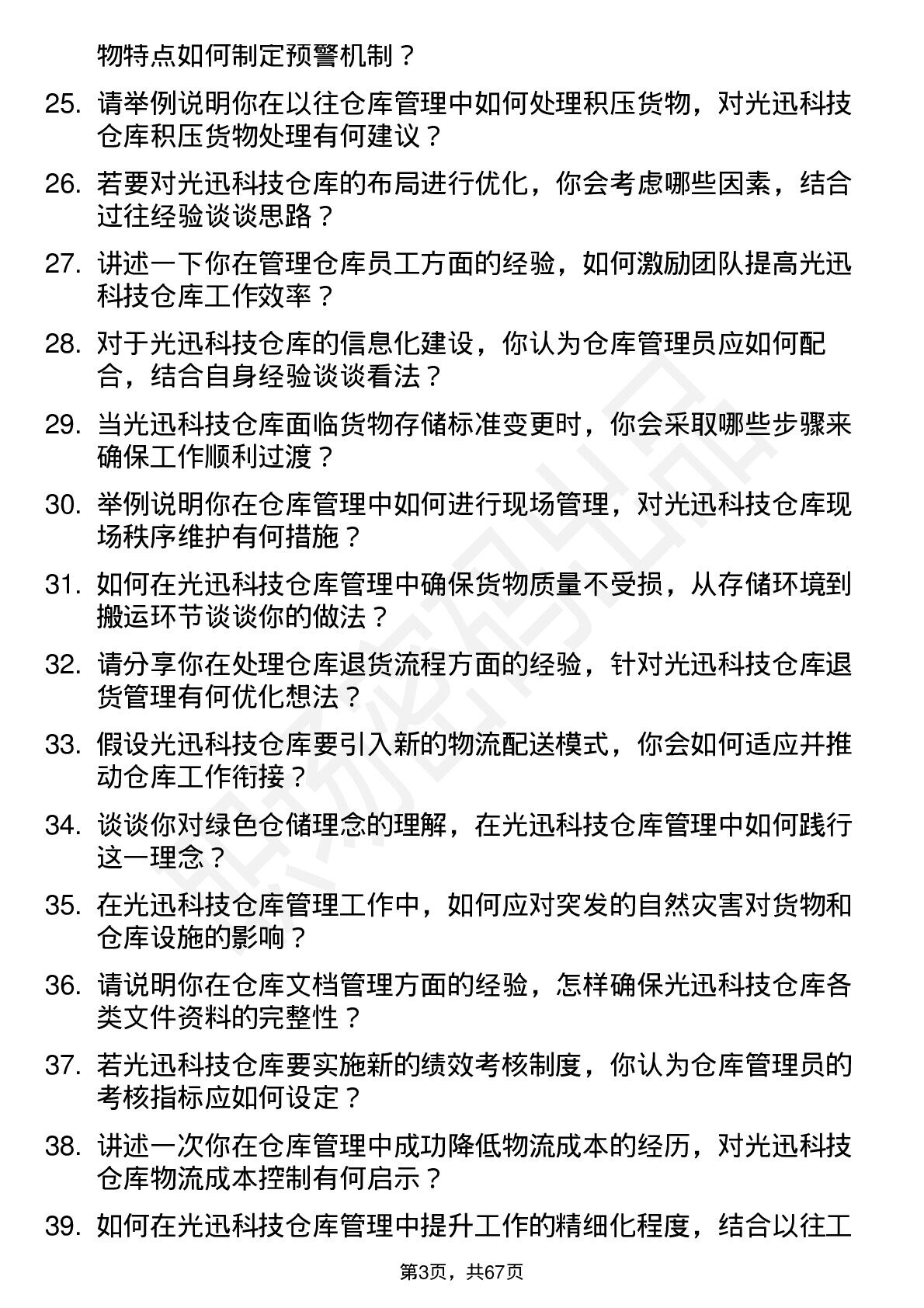 物特点如何制定预警机制？

25. 请举例说明你在以往仓库管理中如何处理积压货物，对光迅科技仓库积压货物处理有何建议？

26. 若要对光迅科技仓库的布局进行优化，你会考虑哪些因素，结合过往经验谈谈思路？

27. 讲述一下你在管理仓库员工方面的经验，如何激励团队提高光迅科技仓库工作效率？

28. 对于光迅科技仓库的信息化建设，你认为仓库管理员应如何配合，结合自身经验谈谈看法？

29. 当光迅科技仓库面临货物存储标准变更时，你会采取哪些步骤来确保工作顺利过渡？

30. 举例说明你在仓库管理中如何进行现场管理，对光迅科技仓库现场秩序维护有何措施？

31. 如何在光迅科技仓库管理中确保货物质量不受损，从存储环境到搬运环节谈谈你的做法？

32. 请分享你在处理仓库退货流程方面的经验，针对光迅科技仓库退货管理有何优化想法？

33. 假设光迅科技仓库要引入新的物流配送模式，你会如何适应并推动仓库工作衔接？

34. 谈谈你对绿色仓储理念的理解，在光迅科技仓库管理中如何践行这一理念？

35. 在光迅科技仓库管理工作中，如何应对突发的自然灾害对货物和仓库设施的影响？

36. 请说明你在仓库文档管理方面的经验，怎样确保光迅科技仓库各类文件资料的完整性？

37. 若光迅科技仓库要实施新的绩效考核制度，你认为仓库管理员的考核指标应如何设定？

38. 讲述一次你在仓库管理中成功降低物流成本的经历，对光迅科技仓库物流成本控制有何启示？

39. 如何在光迅科技仓库管理中提升工作的精细化程度，结合以往工

第3页，共67页